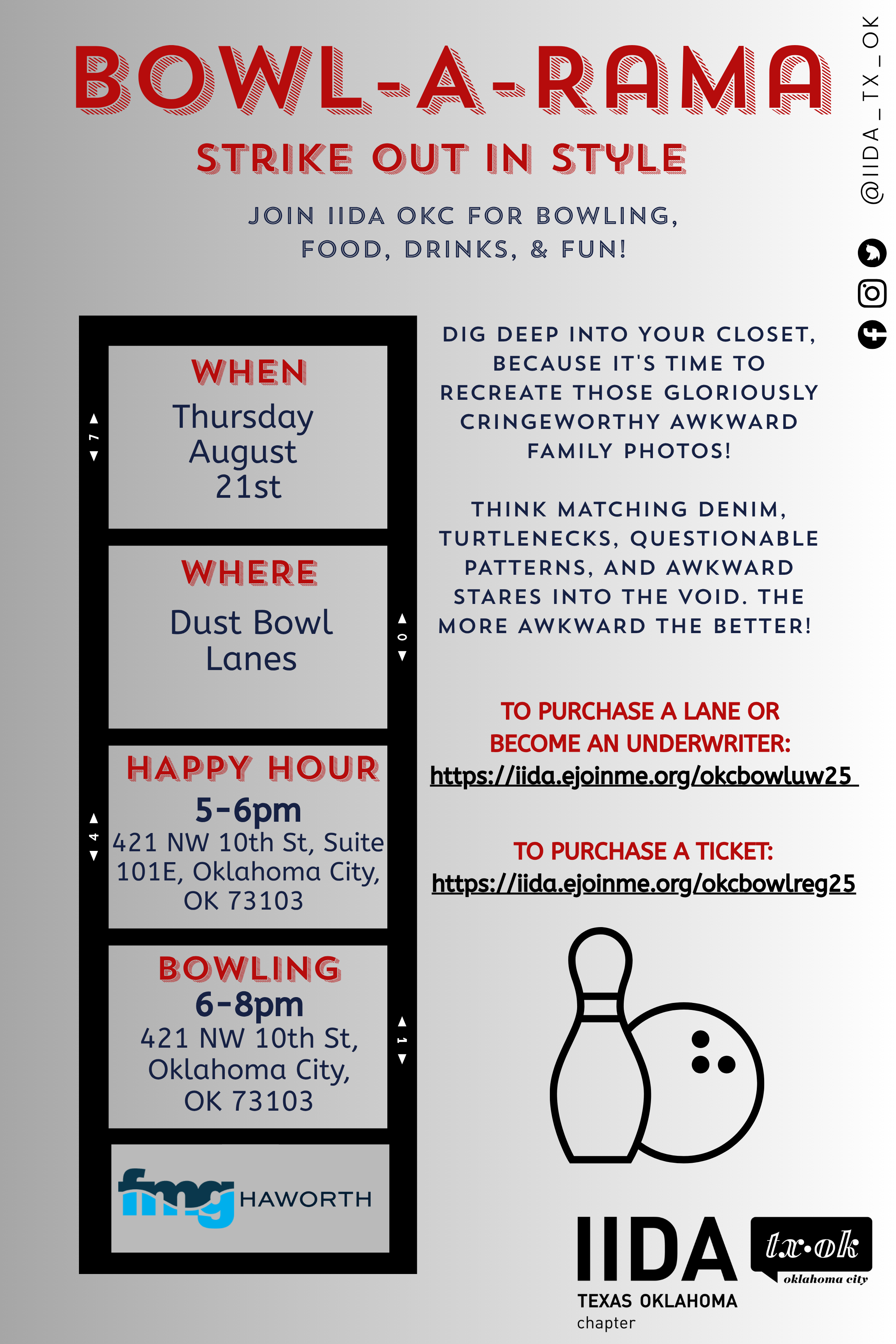 BOWL-A-RAMA

STRIKE OUT IN STYLE

JOIN IIDA OKC FOR BOWLING, FOOD, DRINKS, & FUN!

@IIDA_TX_OK

WHEN
Thursday August 21st

7

WHERE
Dust Bowl Lanes

0

HAPPY HOUR
5-6pm
421 NW 10th St, Suite 101E, Oklahoma City, OK 73103

4

BOWLING
6-8pm
421 NW 10th St, Oklahoma City, OK 73103

1

fmg HAWORTH

DIG DEEP INTO YOUR CLOSET, BECAUSE IT'S TIME TO RECREATE THOSE GLORIOUSLY CRINGEWORTHY AWKWARD FAMILY PHOTOS!

THINK MATCHING DENIM, TURTLENECKS, QUESTIONABLE PATTERNS, AND AWKWARD STARES INTO THE VOID. THE MORE AWKWARD THE BETTER!

TO PURCHASE A LANE OR BECOME AN UNDERWRITER:
https://iida.ejoinme.org/okcbowluw25

TO PURCHASE A TICKET:
https://iida.ejoinme.org/okcbowlreg25

IIDA
TEXAS OKLAHOMA
chapter

tx•ok
oklahoma city